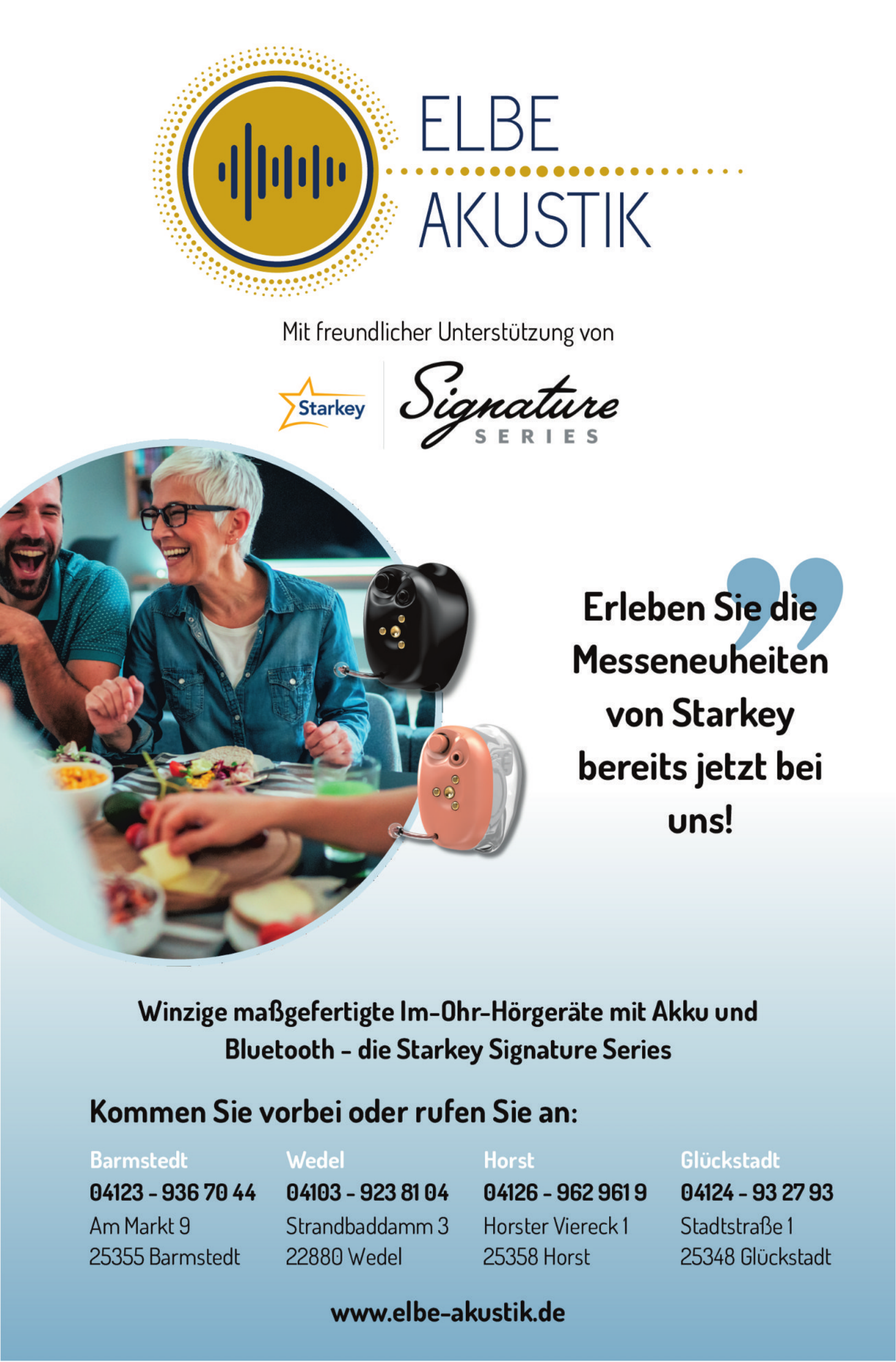 ELBE
AKUSTIK

Mit freundlicher Unterstützung von

Starkey

Signature
SERIES

Erleben Sie die Messeneuheiten von Starkey bereits jetzt bei uns!

Winzige maßgefertigte Im-Ohr-Hörgeräte mit Akku und Bluetooth - die Starkey Signature Series

Kommen Sie vorbei oder rufen Sie an:

Barmstedt
04123 - 936 70 44
Am Markt 9
25355 Barmstedt

Wedel
04103 - 923 81 04
Strandbaddamm 3
22880 Wedel

Horst
04126 - 962 961 9
Horster Viereck 1
25358 Horst

Glückstadt
04124 - 93 27 93
Stadtstraße 1
25348 Glückstadt

www.elbe-akustik.de